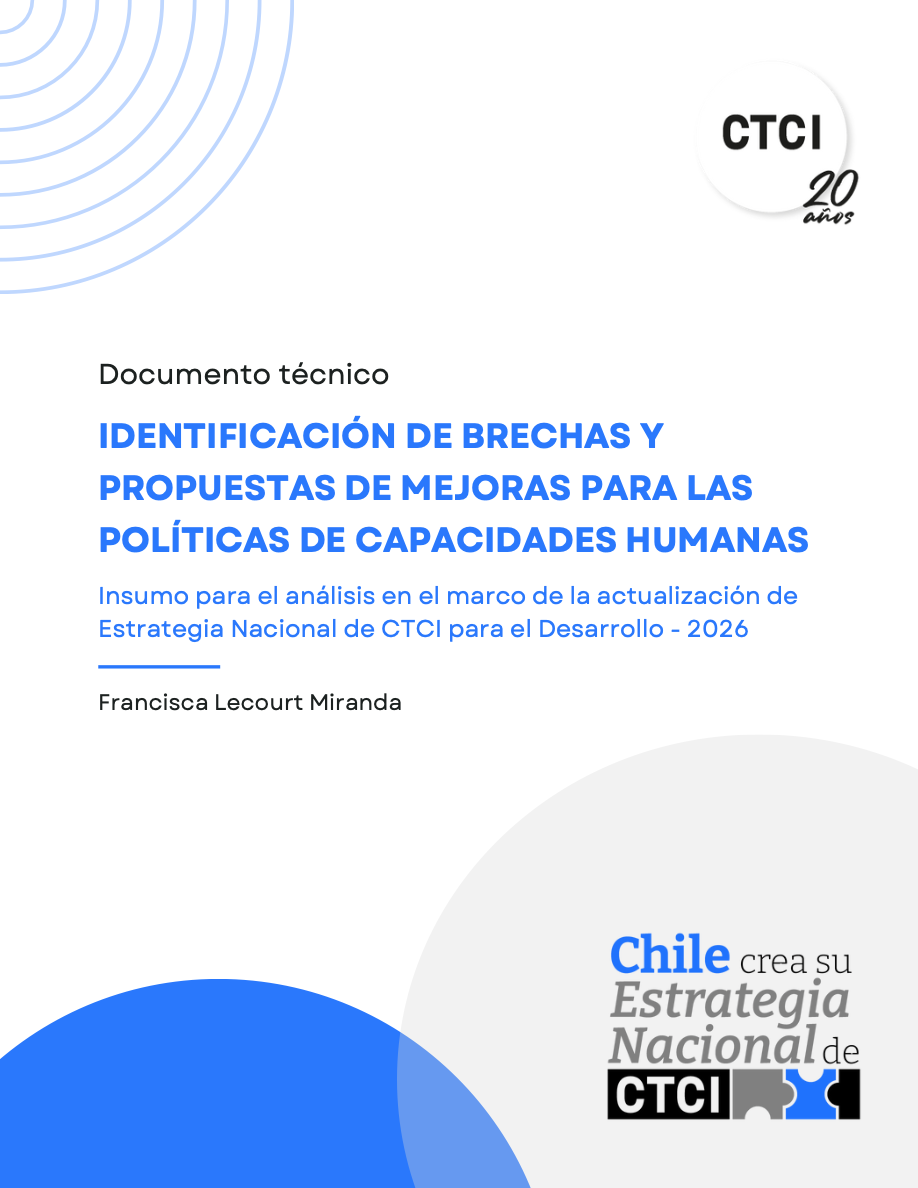 CTCI
20 años

Documento técnico

IDENTIFICACIÓN DE BRECHAS Y PROPUESTAS DE MEJORAS PARA LAS POLÍTICAS DE CAPACIDADES HUMANAS

Insumo para el análisis en el marco de la actualización de Estrategia Nacional de CTCI para el Desarrollo - 2026

Francisca Lecourt Miranda

Chile crea su Estrategia Nacional de CTCI